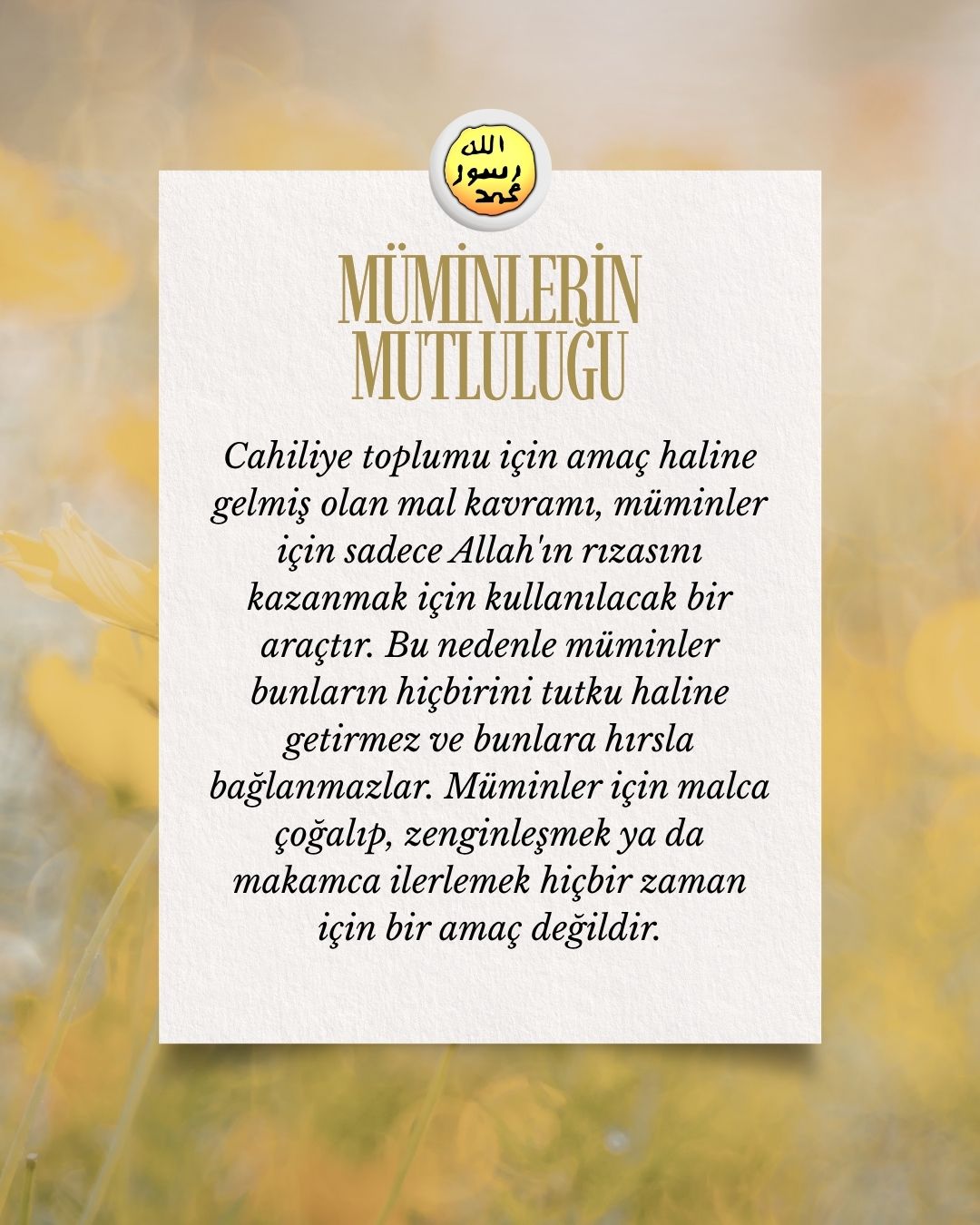 الله
رسول
محمد

MÜMİNLERİN
MUTLULUĞU

Cahiliye toplumu için amaç haline gelmiş olan mal kavramı, müminler için sadece Allah'ın rızasını kazanmak için kullanılacak bir araçtır. Bu nedenle müminler bunların hiçbirini tutku haline getirmez ve bunlara hırsla bağlanmazlar. Müminler için malca çoğalıp, zenginleşmek ya da makamca ilerlemek hiçbir zaman için bir amaç değildir.